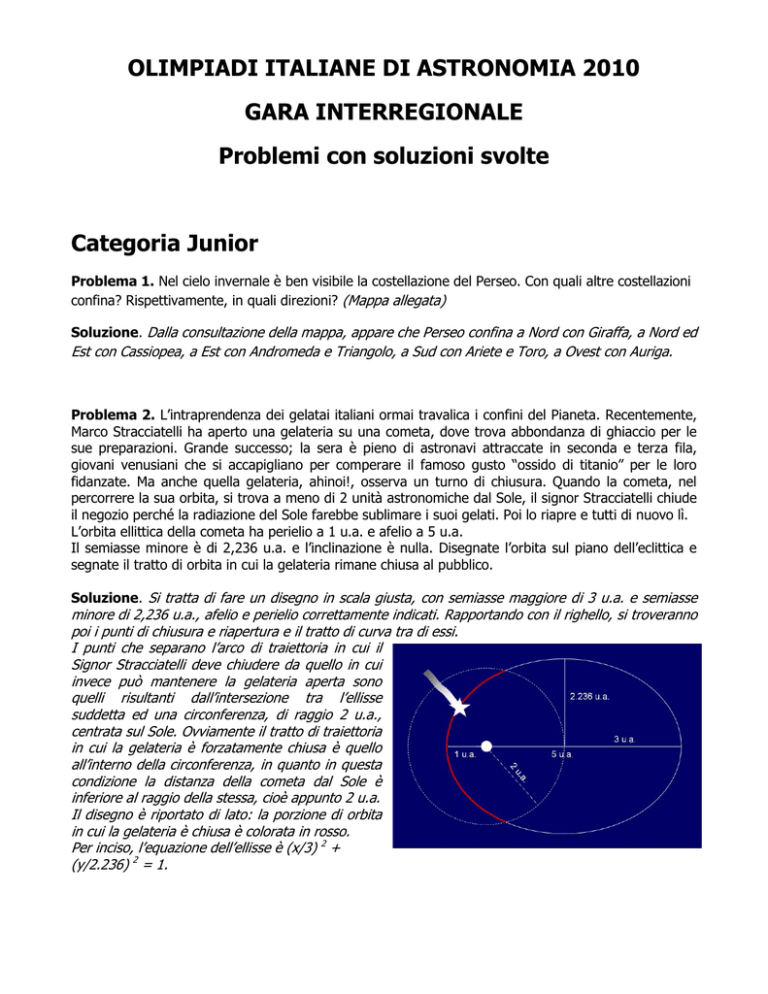 OLIMPIADI ITALIANE DI ASTRONOMIA 2010

GARA INTERREGIONALE

Problemi con soluzioni svolte

Categoria Junior

Problema 1. Nel cielo invernale è ben visibile la costellazione del Perseo. Con quali altre costellazioni confina? Rispettivamente, in quali direzioni? (Mappa allegata)

Soluzione. Dalla consultazione della mappa, appare che Perseo confina a Nord con Giraffa, a Nord ed Est con Cassiopea, a Est con Andromeda e Triangolo, a Sud con Ariete e Toro, a Ovest con Auriga.

Problema 2. L'intraprendenza dei gelatai italiani ormai travalica i confini del Pianeta. Recentemente, Marco Stracciatelli ha aperto una gelateria su una cometa, dove trova abbondanza di ghiaccio per le sue preparazioni. Grande successo; la sera è pieno di astronavi attraccate in seconda e terza fila, giovani venusiani che si accapigliano per comperare il famoso gusto "ossido di titanio" per le loro fidanzate. Ma anche quella gelateria, ahinoi!, osserva un turno di chiusura. Quando la cometa, nel percorrere la sua orbita, si trova a meno di 2 unità astronomiche dal Sole, il signor Stracciatelli chiude il negozio perché la radiazione del Sole farebbe sublimare i suoi gelati. Poi lo riapre e tutti di nuovo lì.
L'orbita ellittica della cometa ha perielio a 1 u.a. e afelio a 5 u.a.
Il semiasse minore è di 2,236 u.a. e l'inclinazione è nulla. Disegnate l'orbita sul piano dell'eclittica e segnate il tratto di orbita in cui la gelateria rimane chiusa al pubblico.

Soluzione. Si tratta di fare un disegno in scala giusta, con semiasse maggiore di 3 u.a. e semiasse minore di 2,236 u.a., afelio e perielio correttamente indicati. Rapportando con il righello, si troveranno poi i punti di chiusura e riapertura e il tratto di curva tra di essi.
I punti che separano l'arco di traiettoria in cui il Signor Stracciatelli deve chiudere da quello in cui invece può mantenere la gelateria aperta sono quelli risultanti dall'intersezione tra l'ellisse suddetta ed una circonferenza, di raggio 2 u.a., centrata sul Sole. Ovviamente il tratto di traiettoria in cui la gelateria è forzatamente chiusa è quello all'interno della circonferenza, in quanto in questa condizione la distanza della cometa dal Sole è inferiore al raggio della stessa, cioè appunto 2 u.a. Il disegno è riportato di lato: la porzione di orbita in cui la gelateria è chiusa è colorata in rosso.
Per inciso, l'equazione dell'ellisse è $(x/3)^2 + (y/2.236)^2 = 1$.

2.236 u.a.
3 u.a.
1 u.a.
5 u.a.
2 u.a.